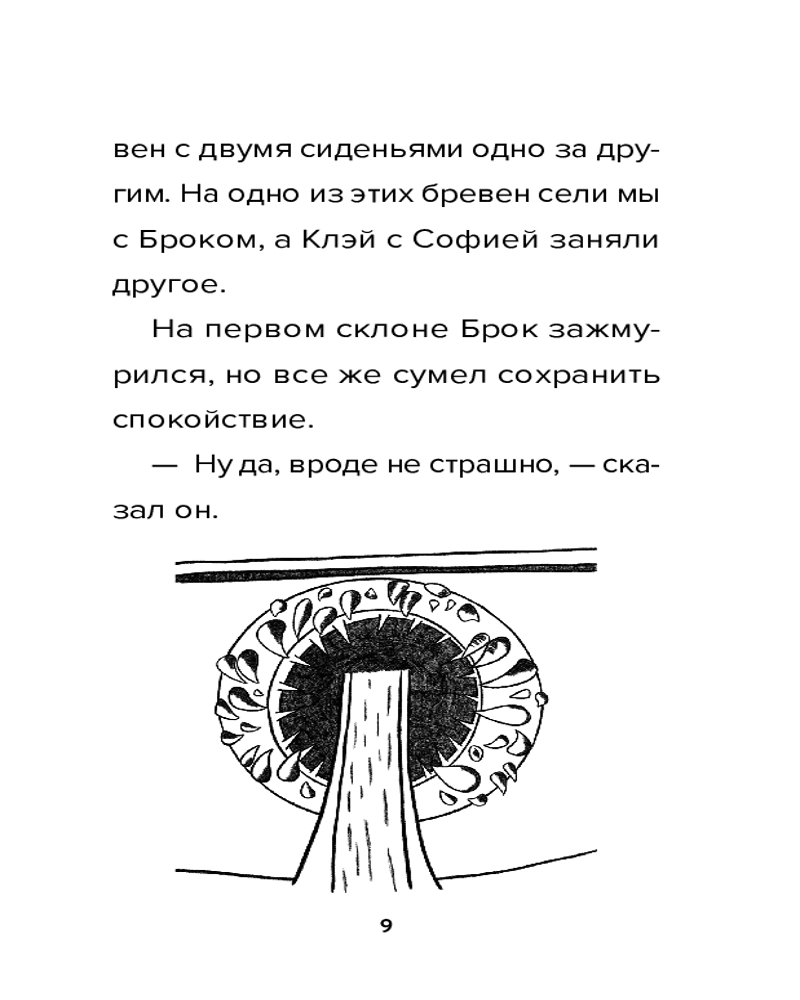 вен с двумя сиденьями одно за другим. На одно из этих бревен сели мы с Броком, а Клэй с Софией заняли другое.

На первом склоне Брок зажмурился, но все же сумел сохранить спокойствие.

— Ну да, вроде не страшно, — сказал он.

9